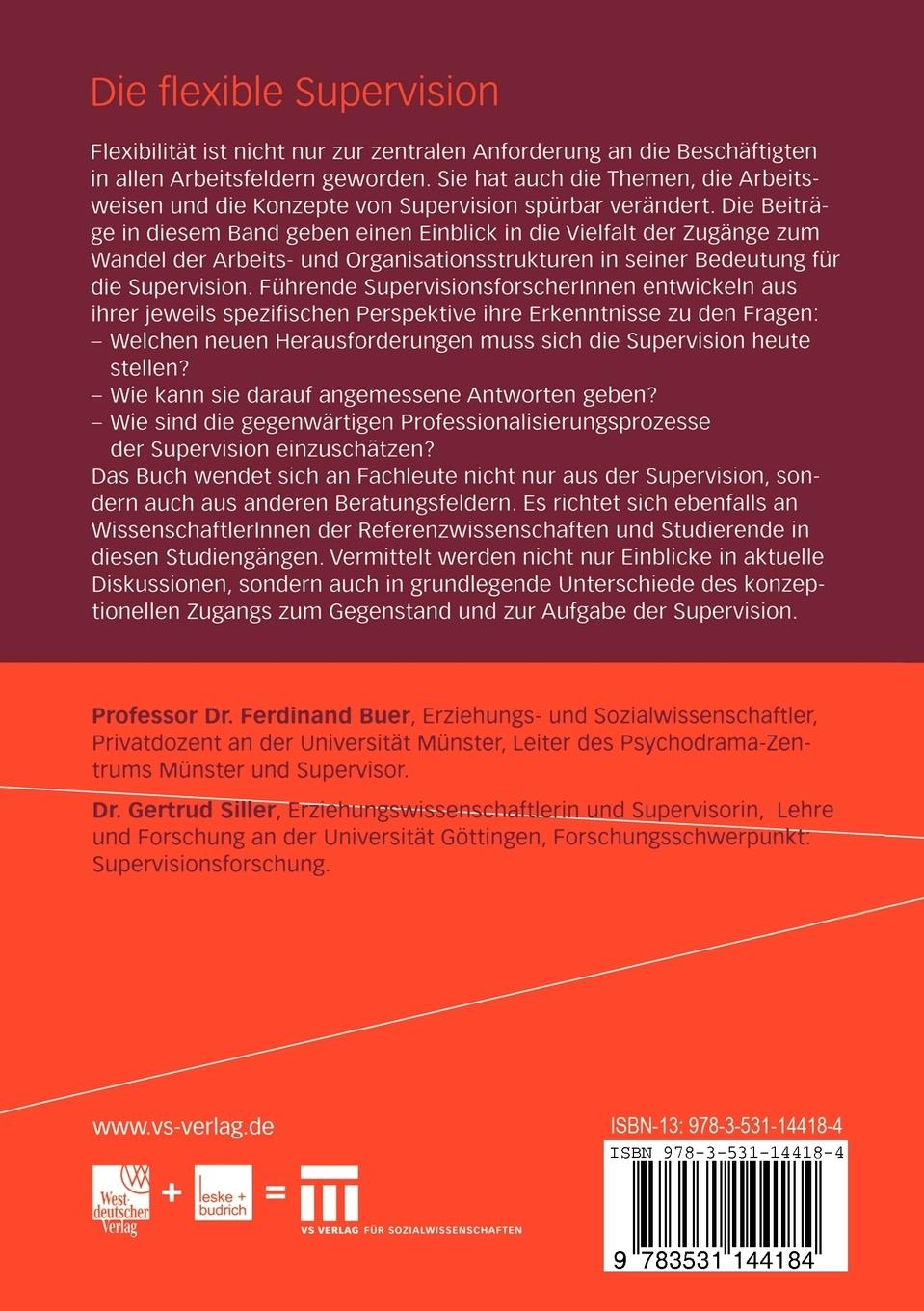 Die flexible Supervision

Flexibilität ist nicht nur zur zentralen Anforderung an die Beschäftigten in allen Arbeitsfeldern geworden. Sie hat auch die Themen, die Arbeitsweisen und die Konzepte von Supervision spürbar verändert. Die Beiträge in diesem Band geben einen Einblick in die Vielfalt der Zugänge zum Wandel der Arbeits- und Organisationsstrukturen in seiner Bedeutung für die Supervision. Führende SupervisionsforscherInnen entwickeln aus ihrer jeweils spezifischen Perspektive ihre Erkenntnisse zu den Fragen:
– Welchen neuen Herausforderungen muss sich die Supervision heute stellen?
– Wie kann sie darauf angemessene Antworten geben?
– Wie sind die gegenwärtigen Professionalisierungsprozesse der Supervision einzuschätzen?
Das Buch wendet sich an Fachleute nicht nur aus der Supervision, sondern auch aus anderen Beratungsfeldern. Es richtet sich ebenfalls an WissenschaftlerInnen der Referenzwissenschaften und Studierende in diesen Studiengängen. Vermittelt werden nicht nur Einblicke in aktuelle Diskussionen, sondern auch in grundlegende Unterschiede des konzeptionellen Zugangs zum Gegenstand und zur Aufgabe der Supervision.

Professor Dr. Ferdinand Buer, Erziehungs- und Sozialwissenschaftler, Privatdozent an der Universität Münster, Leiter des Psychodrama-Zentrums Münster und Supervisor.

Dr. Gertrud Siller, Erziehungswissenschaftlerin und Supervisorin, Lehre und Forschung an der Universität Göttingen, Forschungsschwerpunkt: Supervisionsforschung.

www.vs-verlag.de

Westdeutscher Verlag + leske + budrich = VS VERLAG FÜR SOZIALWISSENSCHAFTEN

ISBN-13: 978-3-531-14418-4

ISBN 978-3-531-14418-4

9 783531 144184